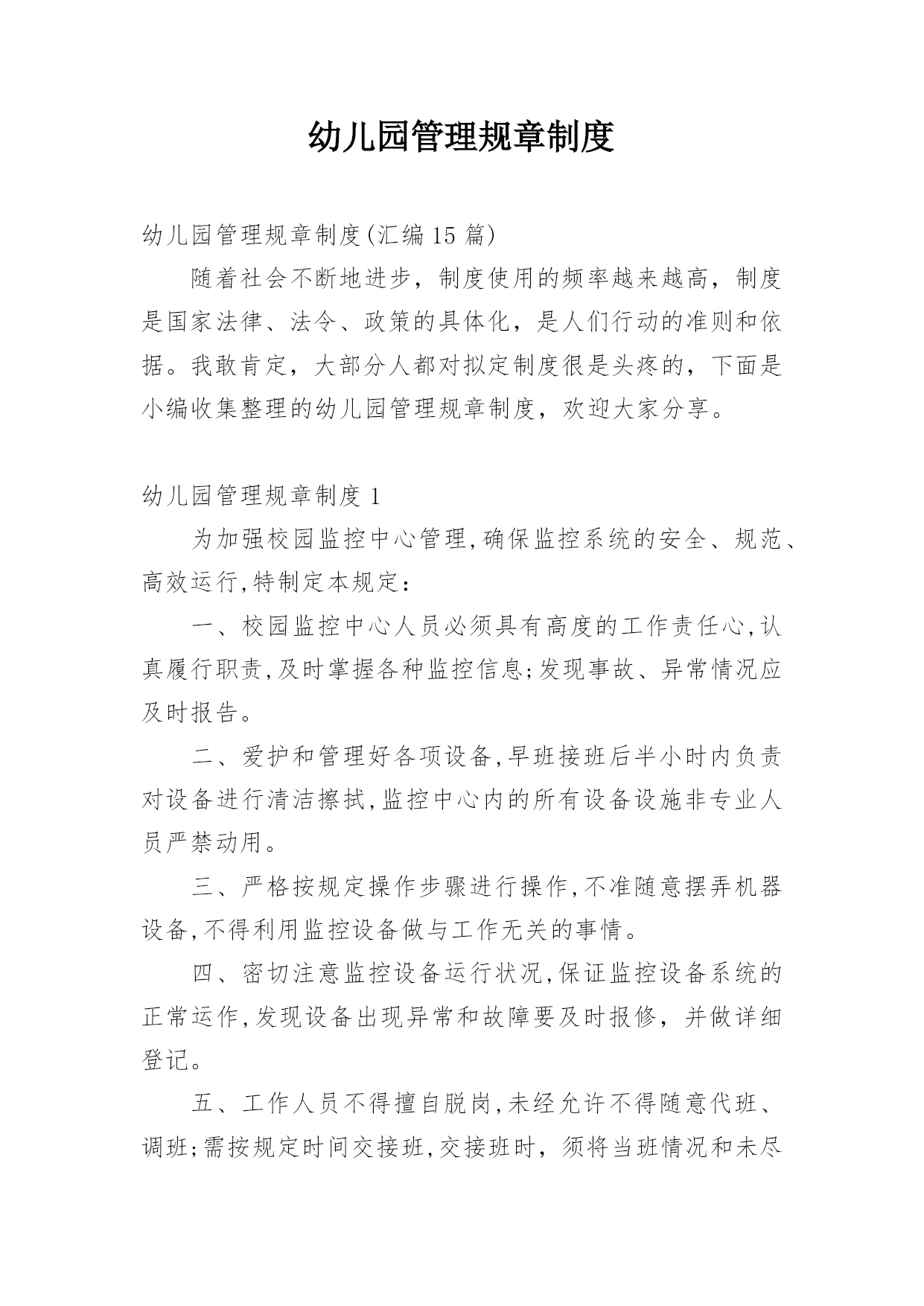 幼儿园管理规章制度

幼儿园管理规章制度(汇编15篇)

随着社会不断地进步，制度使用的频率越来越高，制度是国家法律、法令、政策的具体化，是人们行动的准则和依据。我敢肯定，大部分人都对拟定制度很是头疼的，下面是小编收集整理的幼儿园管理规章制度，欢迎大家分享。

幼儿园管理规章制度1

为加强校园监控中心管理,确保监控系统的安全、规范、高效运行,特制定本规定：

一、校园监控中心人员必须具有高度的工作责任心,认真履行职责,及时掌握各种监控信息;发现事故、异常情况应及时报告。

二、爱护和管理好各项设备,早班接班后半小时内负责对设备进行清洁擦拭,监控中心内的所有设备设施非专业人员严禁动用。

三、严格按规定操作步骤进行操作,不准随意摆弄机器设备,不得利用监控设备做与工作无关的事情。

四、密切注意监控设备运行状况,保证监控设备系统的正常运作,发现设备出现异常和故障要及时报修，并做详细登记。

五、工作人员不得擅自脱岗,未经允许不得随意代班、调班;需按规定时间交接班,交接班时，须将当班情况和未尽